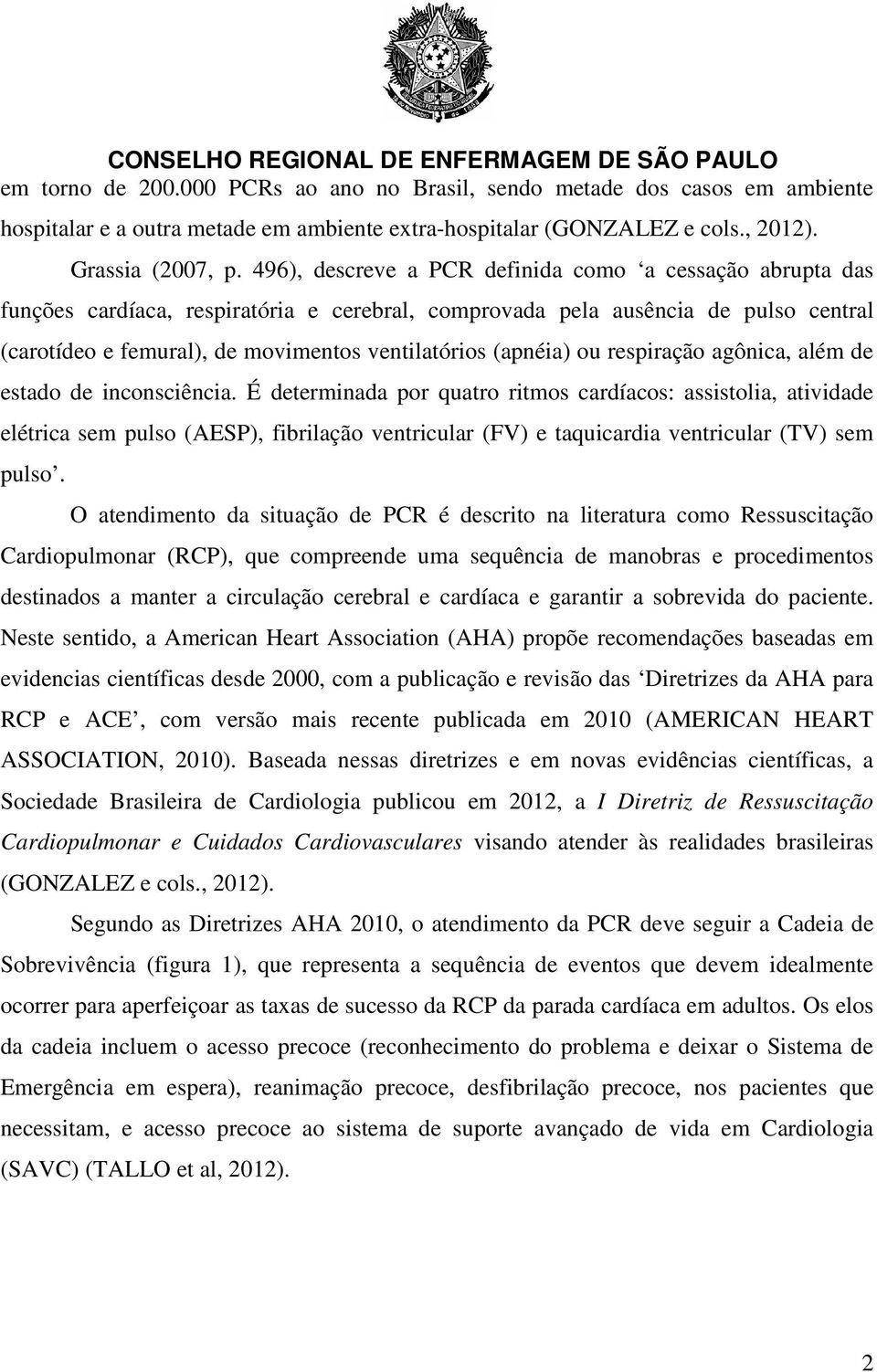 CONSELHO REGIONAL DE ENFERMAGEM DE SÃO PAULO

em torno de 200.000 PCRs ao ano no Brasil, sendo metade dos casos em ambiente hospitalar e a outra metade em ambiente extra-hospitalar (GONZALEZ e cols., 2012).

Grassia (2007, p. 496), descreve a PCR definida como ‘a cessação abrupta das funções cardíaca, respiratória e cerebral, comprovada pela ausência de pulso central (carotídeo e femural), de movimentos ventilatórios (apnéia) ou respiração agônica, além de estado de inconsciência. É determinada por quatro ritmos cardíacos: assistolia, atividade elétrica sem pulso (AESP), fibrilação ventricular (FV) e taquicardia ventricular (TV) sem pulso’.

O atendimento da situação de PCR é descrito na literatura como Ressuscitação Cardiopulmonar (RCP), que compreende uma sequência de manobras e procedimentos destinados a manter a circulação cerebral e cardíaca e garantir a sobrevida do paciente. Neste sentido, a American Heart Association (AHA) propõe recomendações baseadas em evidencias científicas desde 2000, com a publicação e revisão das ‘Diretrizes da AHA para RCP e ACE’, com versão mais recente publicada em 2010 (AMERICAN HEART ASSOCIATION, 2010). Baseada nessas diretrizes e em novas evidências científicas, a Sociedade Brasileira de Cardiologia publicou em 2012, a I Diretriz de Ressuscitação Cardiopulmonar e Cuidados Cardiovasculares visando atender às realidades brasileiras (GONZALEZ e cols., 2012).

Segundo as Diretrizes AHA 2010, o atendimento da PCR deve seguir a Cadeia de Sobrevivência (figura 1), que representa a sequência de eventos que devem idealmente ocorrer para aperfeiçoar as taxas de sucesso da RCP da parada cardíaca em adultos. Os elos da cadeia incluem o acesso precoce (reconhecimento do problema e deixar o Sistema de Emergência em espera), reanimação precoce, desfibrilação precoce, nos pacientes que necessitam, e acesso precoce ao sistema de suporte avançado de vida em Cardiologia (SAVC) (TALLO et al, 2012).

2